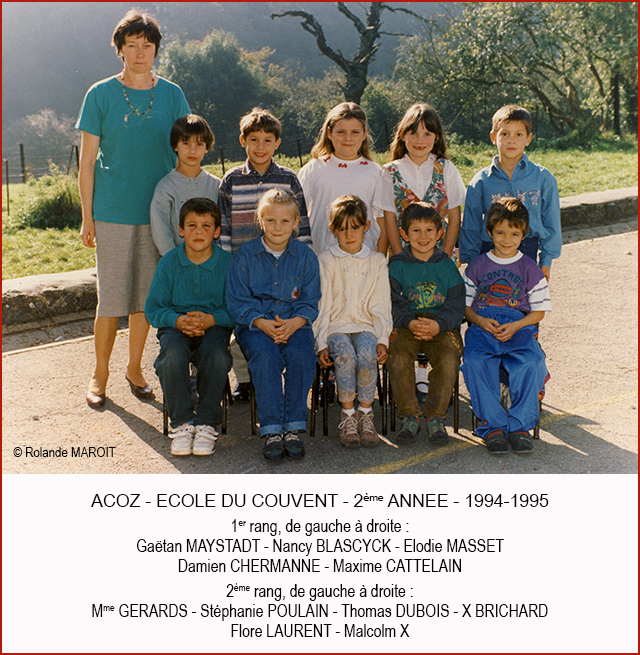 © Rolande MAROIT

ACOZ - ECOLE DU COUVENT - 2ème ANNEE - 1994-1995

1er rang, de gauche à droite :
Gaëtan MAYSTADT - Nancy BLASCYCK - Elodie MASSET
Damien CHERMANNE - Maxime CATTELAIN

2ème rang, de gauche à droite :
Mme GERARDS - Stéphanie POULAIN - Thomas DUBOIS - X BRICHARD
Flore LAURENT - Malcolm X